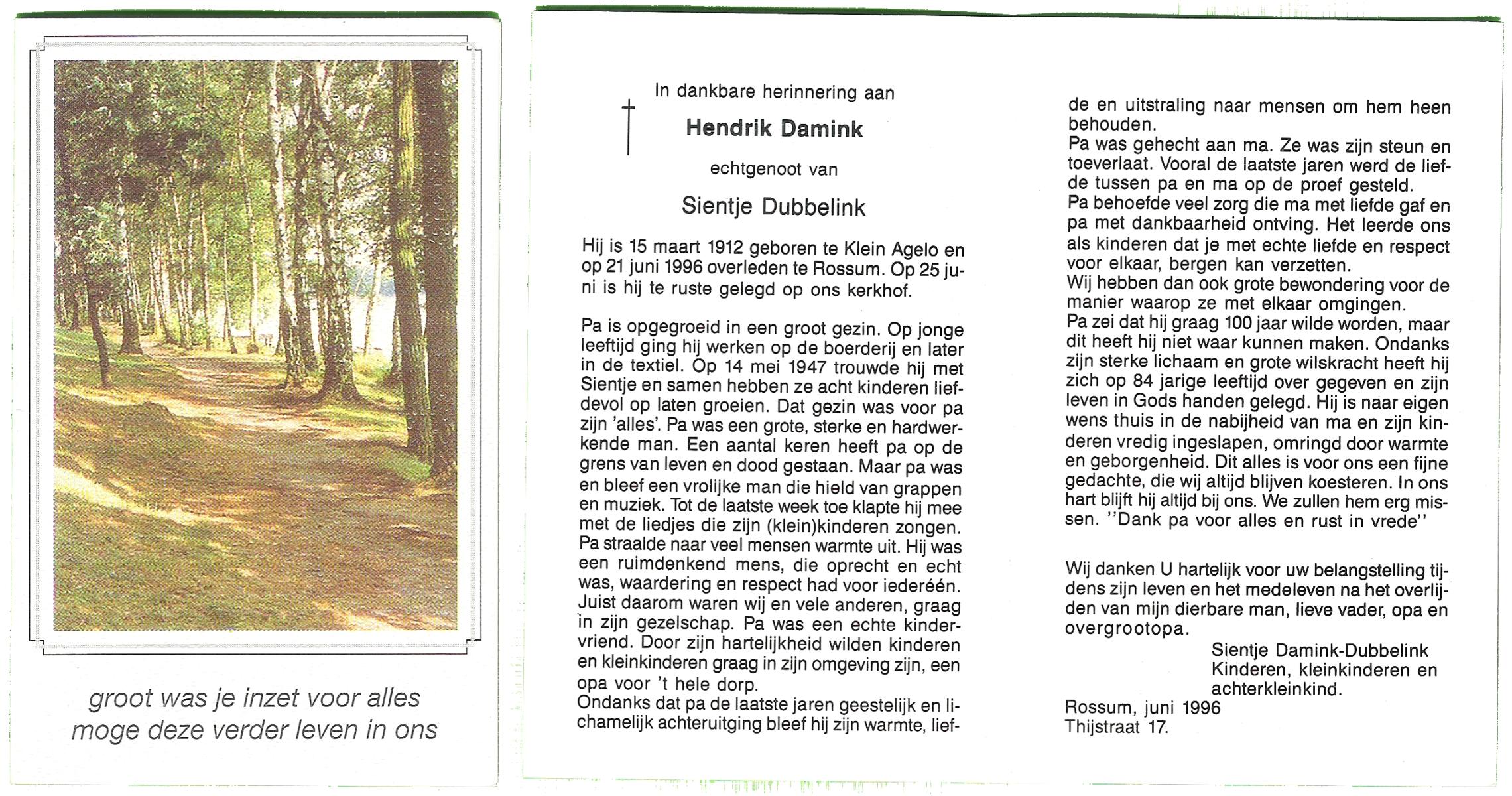 groot was je inzet voor alles
moge deze verder leven in ons

In dankbare herinnering aan

Hendrik Damink

echtgenoot van

Sientje Dubbelink

Hij is 15 maart 1912 geboren te Klein Agelo en op 21 juni 1996 overleden te Rossum. Op 25 juni is hij te ruste gelegd op ons kerkhof.

Pa is opgegroeid in een groot gezin. Op jonge leeftijd ging hij werken op de boerderij en later in de textiel. Op 14 mei 1947 trouwde hij met Sientje en samen hebben ze acht kinderen liefdevol op laten groeien. Dat gezin was voor pa zijn 'alles'. Pa was een grote, sterke en hardwerkende man. Een aantal keren heeft pa op de grens van leven en dood gestaan. Maar pa was en bleef een vrolijke man die hield van grappen en muziek. Tot de laatste week toe klapte hij mee met de liedjes die zijn (klein)kinderen zongen. Pa straalde naar veel mensen warmte uit. Hij was een ruimdenkend mens, die oprecht en echt was, waardering en respect had voor iederéén. Juist daarom waren wij en vele anderen, graag in zijn gezelschap. Pa was een echte kindervriend. Door zijn hartelijkheid wilden kinderen en kleinkinderen graag in zijn omgeving zijn, een opa voor 't hele dorp.
Ondanks dat pa de laatste jaren geestelijk en lichamelijk achteruitging bleef hij zijn warmte, liefde en uitstraling naar mensen om hem heen behouden.
Pa was gehecht aan ma. Ze was zijn steun en toeverlaat. Vooral de laatste jaren werd de liefde tussen pa en ma op de proef gesteld.
Pa behoefde veel zorg die ma met liefde gaf en pa met dankbaarheid ontving. Het leerde ons als kinderen dat je met echte liefde en respect voor elkaar, bergen kan verzetten.
Wij hebben dan ook grote bewondering voor de manier waarop ze met elkaar omgingen.
Pa zei dat hij graag 100 jaar wilde worden, maar dit heeft hij niet waar kunnen maken. Ondanks zijn sterke lichaam en grote wilskracht heeft hij zich op 84 jarige leeftijd over gegeven en zijn leven in Gods handen gelegd. Hij is naar eigen wens thuis in de nabijheid van ma en zijn kinderen vredig ingeslapen, omringd door warmte en geborgenheid. Dit alles is voor ons een fijne gedachte, die wij altijd blijven koesteren. In ons hart blijft hij altijd bij ons. We zullen hem erg missen. ''Dank pa voor alles en rust in vrede''

Wij danken U hartelijk voor uw belangstelling tijdens zijn leven en het medeleven na het overlijden van mijn dierbare man, lieve vader, opa en overgrootopa.
Sientje Damink-Dubbelink
Kinderen, kleinkinderen en achterkleinkind.
Rossum, juni 1996
Thijstraat 17.